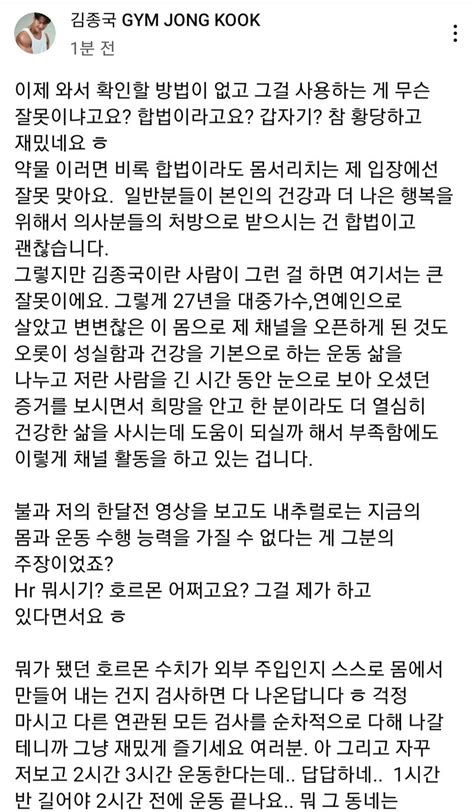 김종국 GYM JONG KOOK
1분 전

이제 와서 확인할 방법이 없고 그걸 사용하는 게 무슨 잘못이냐고요? 합법이라고요? 갑자기? 참 황당하고 재밌네요 ㅎ
약물 이러면 비록 합법이라도 몸서리치는 제 입장에선 잘못 맞아요. 일반분들이 본인의 건강과 더 나은 행복을 위해서 의사분들의 처방으로 받으시는 건 합법이고 괜찮습니다.
그렇지만 김종국이란 사람이 그런 걸 하면 여기서는 큰 잘못이에요. 그렇게 27년을 대중가수,연예인으로 살았고 변변찮은 이 몸으로 제 채널을 오픈하게 된 것도 오롯이 성실함과 건강을 기본으로 하는 운동 삶을 나누고 저란 사람을 긴 시간 동안 눈으로 보아 오셨던 증거를 보시면서 희망을 안고 한 분이라도 더 열심히 건강한 삶을 사시는데 도움이 되실까 해서 부족함에도 이렇게 채널 활동을 하고 있는 겁니다.

불과 저의 한달전 영상을 보고도 내추럴로는 지금의 몸과 운동 수행 능력을 가질 수 없다는 게 그분의 주장이었죠?
Hr 뭐시기? 호르몬 어쩌고요? 그걸 제가 하고 있다면서요 ㅎ

뭐가 됐던 호르몬 수치가 외부 주입인지 스스로 몸에서 만들어 내는 건지 검사하면 다 나온답니다 ㅎ 걱정 마시고 다른 연관된 모든 검사를 순차적으로 다해 나갈 테니까 그냥 재밌게 즐기세요 여러분. 아 그리고 자꾸 저보고 2시간 3시간 운동한다는데.. 답답하네.. 1시간 반 길어야 2시간 전에 운동 끝나요.. 뭐 그 동네는